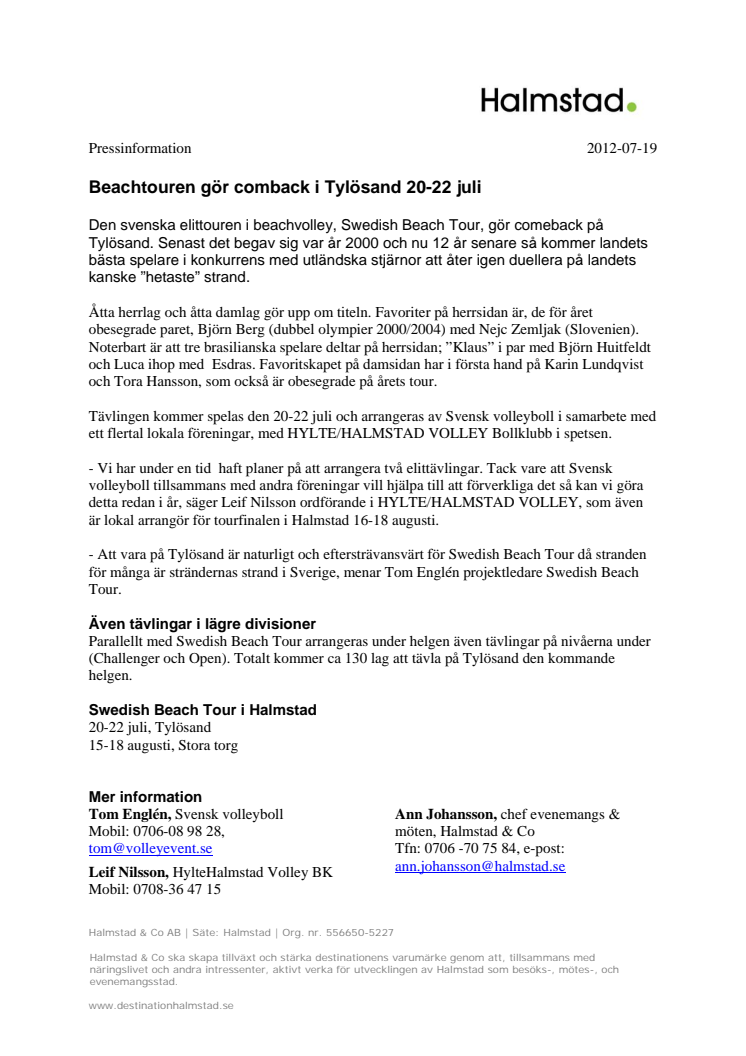 Halmstad.

Pressinformation

2012-07-19

Beachtouren gör comback i Tylösand 20-22 juli

Den svenska elittouren i beachvolley, Swedish Beach Tour, gör comeback på Tylösand. Senast det begav sig var år 2000 och nu 12 år senare så kommer landets bästa spelare i konkurrens med utländska stjärnor att åter igen duellera på landets kanske "hetaste" strand.

Åtta herrlag och åtta damlag gör upp om titeln. Favoriter på herrsidan är, de för året obesegrade paret, Björn Berg (dubbel olympier 2000/2004) med Nejc Zemljak (Slovenien). Noterbart är att tre brasilianska spelare deltar på herrsidan; "Klaus" i par med Björn Huitfeldt och Luca ihop med Esdras. Favoritskapet på damsidan har i första hand på Karin Lundqvist och Tora Hansson, som också är obesegrade på årets tour.

Tävlingen kommer spelas den 20-22 juli och arrangeras av Svensk volleyboll i samarbete med ett flertal lokala föreningar, med HYLTE/HALMSTAD VOLLEY Bollklubb i spetsen.

- Vi har under en tid haft planer på att arrangera två elittävlingar. Tack vare att Svensk volleyboll tillsammans med andra föreningar vill hjälpa till att förverkliga det så kan vi göra detta redan i år, säger Leif Nilsson ordförande i HYLTE/HALMSTAD VOLLEY, som även är lokal arrangör för tourfinalen i Halmstad 16-18 augusti.

- Att vara på Tylösand är naturligt och eftersträvansvärt för Swedish Beach Tour då stranden för många är strändernas strand i Sverige, menar Tom Englén projektledare Swedish Beach Tour.

Även tävlingar i lägre divisioner
Parallellt med Swedish Beach Tour arrangeras under helgen även tävlingar på nivåerna under (Challenger och Open). Totalt kommer ca 130 lag att tävla på Tylösand den kommande helgen.

Swedish Beach Tour i Halmstad
20-22 juli, Tylösand
15-18 augusti, Stora torg

Mer information
Tom Englén, Svensk volleyboll
Mobil: 0706-08 98 28,
tom@volleyevent.se

Leif Nilsson, HylteHalmstad Volley BK
Mobil: 0708-36 47 15

Ann Johansson, chef evenemangs & möten, Halmstad & Co
Tfn: 0706 -70 75 84, e-post:
ann.johansson@halmstad.se

Halmstad & Co AB | Säte: Halmstad | Org. nr. 556650-5227

Halmstad & Co ska skapa tillväxt och stärka destinationens varumärke genom att, tillsammans med näringslivet och andra intressenter, aktivt verka för utvecklingen av Halmstad som besöks-, mötes-, och evenemangsstad.

www.destinationhalmstad.se